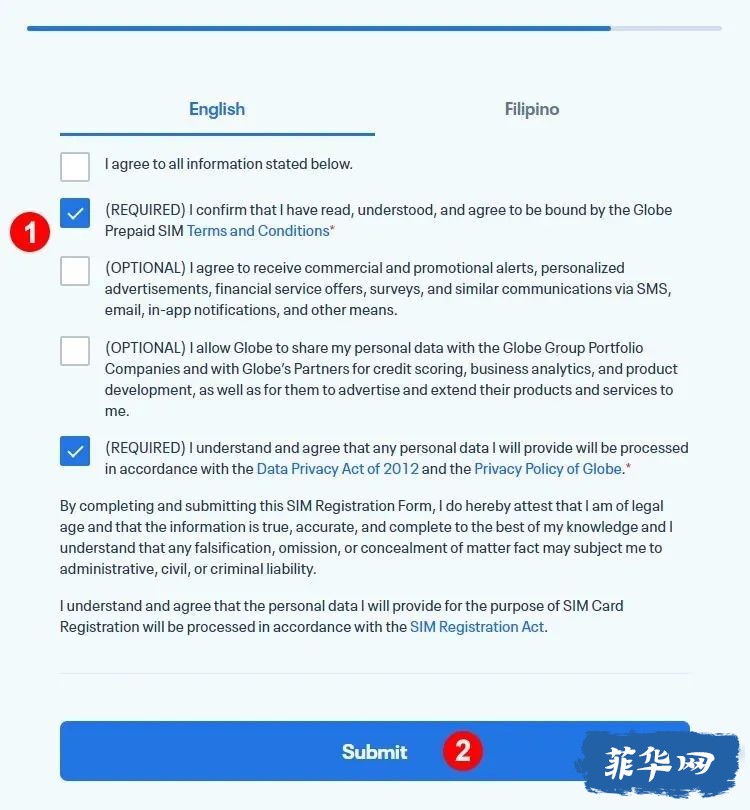 English

Filipino

I agree to all information stated below.

1

(REQUIRED) I confirm that I have read, understood, and agree to be bound by the Globe Prepaid SIM Terms and Conditions*

(OPTIONAL) I agree to receive commercial and promotional alerts, personalized advertisements, financial service offers, surveys, and similar communications via SMS, email, in-app notifications, and other means.

(OPTIONAL) I allow Globe to share my personal data with the Globe Group Portfolio Companies and with Globe's Partners for credit scoring, business analytics, and product development, as well as for them to advertise and extend their products and services to me.

(REQUIRED) I understand and agree that any personal data I will provide will be processed in accordance with the Data Privacy Act of 2012 and the Privacy Policy of Globe.*

By completing and submitting this SIM Registration Form, I do hereby attest that I am of legal age and that the information is true, accurate, and complete to the best of my knowledge and I understand that any falsification, omission, or concealment of matter fact may subject me to administrative, civil, or criminal liability.

I understand and agree that the personal data I will provide for the purpose of SIM Card Registration will be processed in accordance with the SIM Registration Act.

Submit

2

菲华网